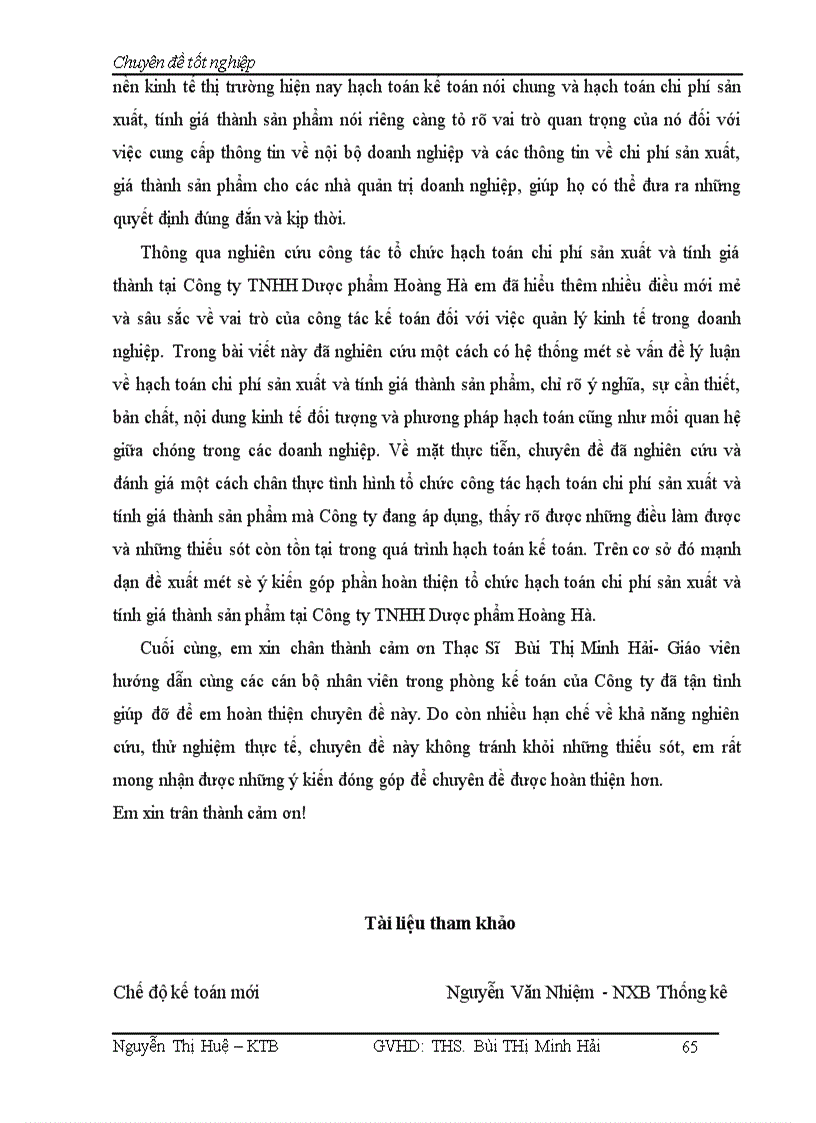 Chuyên đề tốt nghiệp

nền kinh tế thị trường hiện nay hạch toán kế toán nói chung và hạch toán chi phí sản xuất, tính giá thành sản phẩm nói riêng càng tỏ rõ vai trò quan trọng của nó đối với việc cung cấp thông tin về nội bộ doanh nghiệp và các thông tin về chi phí sản xuất, giá thành sản phẩm cho các nhà quản trị doanh nghiệp, giúp họ có thể đưa ra những quyết định đúng đắn và kịp thời.

Thông qua nghiên cứu công tác tổ chức hạch toán chi phí sản xuất và tính giá thành tại Công ty TNHH Dược phẩm Hoàng Hà em đã hiểu thêm nhiều điều mới mẻ và sâu sắc về vai trò của công tác kế toán đối với việc quản lý kinh tế trong doanh nghiệp. Trong bài viết này đã nghiên cứu một cách có hệ thống mét sè vấn đề lý luận về hạch toán chi phí sản xuất và tính giá thành sản phẩm, chỉ rõ ý nghĩa, sự cần thiết, bản chất, nội dung kinh tế đối tượng và phương pháp hạch toán cũng như mối quan hệ giữa chóng trong các doanh nghiệp. Về mặt thực tiễn, chuyên đề đã nghiên cứu và đánh giá một cách chân thực tình hình tổ chức công tác hạch toán chi phí sản xuất và tính giá thành sản phẩm mà Công ty đang áp dụng, thấy rõ được những điều làm được và những thiếu sót còn tồn tại trong quá trình hạch toán kế toán. Trên cơ sở đó mạnh dạn đề xuất mét sè ý kiến góp phần hoàn thiện tổ chức hạch toán chi phí sản xuất và tính giá thành sản phẩm tại Công ty TNHH Dược phẩm Hoàng Hà.

Cuối cùng, em xin chân thành cảm ơn Thạc Sĩ Bùi Thị Minh Hải- Giáo viên hướng dẫn cùng các cán bộ nhân viên trong phòng kế toán của Công ty đã tận tình giúp đỡ để em hoàn thiện chuyên đề này. Do còn nhiều hạn chế về khả năng nghiên cứu, thử nghiệm thực tế, chuyên đề này không tránh khỏi những thiếu sót, em rất mong nhận được những ý kiến đóng góp để chuyên đề được hoàn thiện hơn.
Em xin trân thành cảm ơn!

Tài liệu tham khảo

Chế độ kế toán mới Nguyễn Văn Nhiệm - NXB Thống kê

Nguyễn Thị Huệ – KTB GVHD: THS. Bùi THị Minh Hải 65